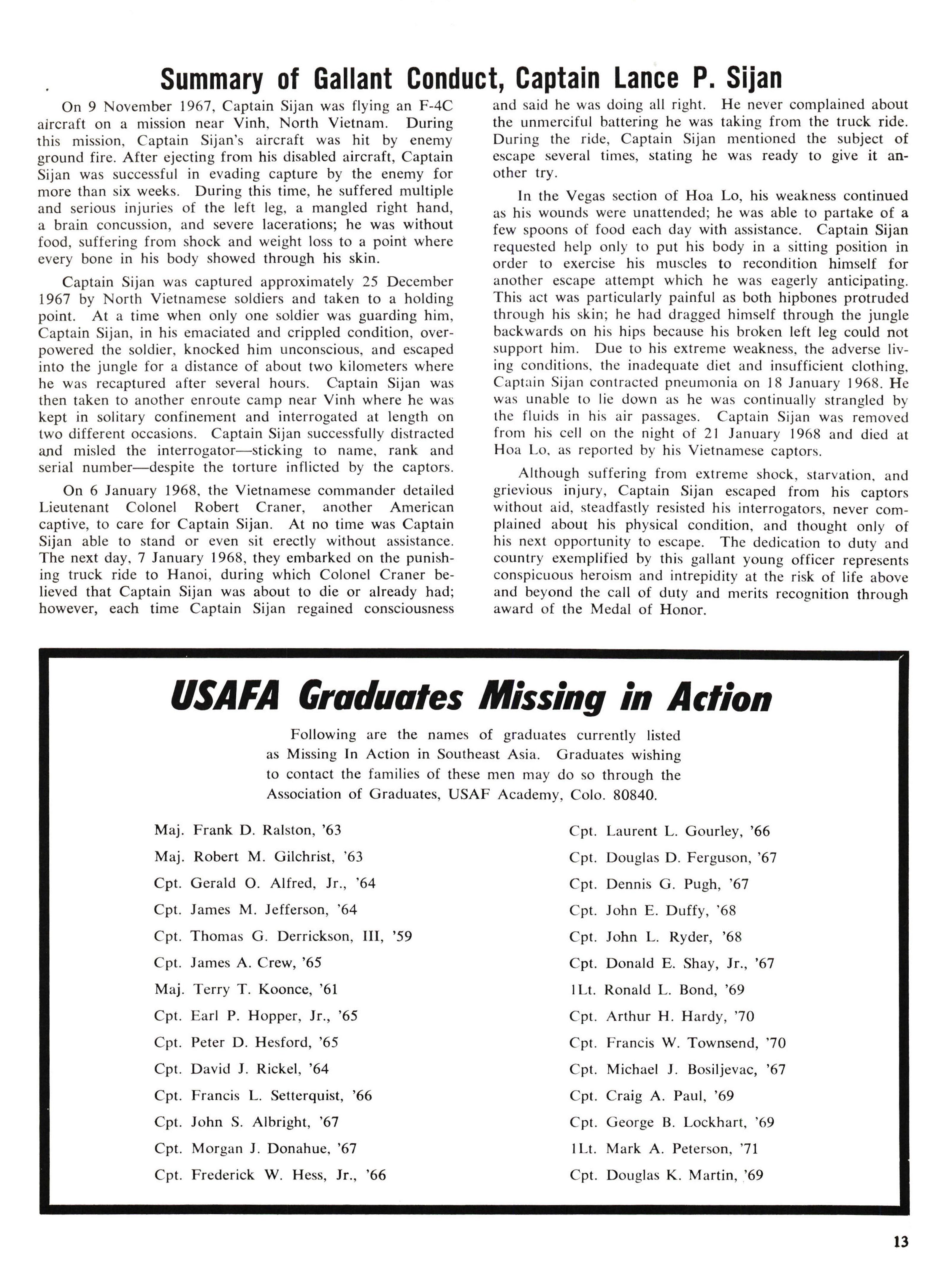 Summary of Gallant Conduct, Captain Lance P. Sijan

On 9 November 1967, Captain Sijan was flying an F-4C aircraft on a mission near Vinh, North Vietnam. During this mission, Captain Sijan's aircraft was hit by enemy ground fire. After ejecting from his disabled aircraft, Captain Sijan was successful in evading capture by the enemy for more than six weeks. During this time, he suffered multiple and serious injuries of the left leg, a mangled right hand, a brain concussion, and severe lacerations; he was without food, suffering from shock and weight loss to a point where every bone in his body showed through his skin.

Captain Sijan was captured approximately 25 December 1967 by North Vietnamese soldiers and taken to a holding point. At a time when only one soldier was guarding him, Captain Sijan, in his emaciated and crippled condition, overpowered the soldier, knocked him unconscious, and escaped into the jungle for a distance of about two kilometers where he was recaptured after several hours. Captain Sijan was then taken to another enroute camp near Vinh where he was kept in solitary confinement and interrogated at length on two different occasions. Captain Sijan successfully distracted and misled the interrogator—sticking to name, rank and serial number—despite the torture inflicted by the captors.

On 6 January 1968, the Vietnamese commander detailed Lieutenant Colonel Robert Craner, another American captive, to care for Captain Sijan. At no time was Captain Sijan able to stand or even sit erectly without assistance. The next day, 7 January 1968, they embarked on the punishing truck ride to Hanoi, during which Colonel Craner believed that Captain Sijan was about to die or already had; however, each time Captain Sijan regained consciousness and said he was doing all right. He never complained about the unmerciful battering he was taking from the truck ride. During the ride, Captain Sijan mentioned the subject of escape several times, stating he was ready to give it another try.

In the Vegas section of Hoa Lo, his weakness continued as his wounds were unattended; he was able to partake of a few spoons of food each day with assistance. Captain Sijan requested help only to put his body in a sitting position in order to exercise his muscles to recondition himself for another escape attempt which he was eagerly anticipating. This act was particularly painful as both hipbones protruded through his skin; he had dragged himself through the jungle backwards on his hips because his broken left leg could not support him. Due to his extreme weakness, the adverse living conditions, the inadequate diet and insufficient clothing, Captain Sijan contracted pneumonia on 18 January 1968. He was unable to lie down as he was continually strangled by the fluids in his air passages. Captain Sijan was removed from his cell on the night of 21 January 1968 and died at Hoa Lo, as reported by his Vietnamese captors.

Although suffering from extreme shock, starvation, and grievious injury, Captain Sijan escaped from his captors without aid, steadfastly resisted his interrogators, never complained about his physical condition, and thought only of his next opportunity to escape. The dedication to duty and country exemplified by this gallant young officer represents conspicuous heroism and intrepidity at the risk of life above and beyond the call of duty and merits recognition through award of the Medal of Honor.

USAFA Graduates Missing in Action

Following are the names of graduates currently listed as Missing In Action in Southeast Asia. Graduates wishing to contact the families of these men may do so through the Association of Graduates, USAF Academy, Colo. 80840.

Maj. Frank D. Ralston, '63
Maj. Robert M. Gilchrist, '63
Cpt. Gerald O. Alfred, Jr., '64
Cpt. James M. Jefferson, '64
Cpt. Thomas G. Derrickson, III, '59
Cpt. James A. Crew, '65
Maj. Terry T. Koonce, '61
Cpt. Earl P. Hopper, Jr., '65
Cpt. Peter D. Hesford, '65
Cpt. David J. Rickel, '64
Cpt. Francis L. Setterquist, '66
Cpt. John S. Albright, '67
Cpt. Morgan J. Donahue, '67
Cpt. Frederick W. Hess, Jr., '66

Cpt. Laurent L. Gourley, '66
Cpt. Douglas D. Ferguson, '67
Cpt. Dennis G. Pugh, '67
Cpt. John E. Duffy, '68
Cpt. John L. Ryder, '68
Cpt. Donald E. Shay, Jr., '67
1Lt. Ronald L. Bond, '69
Cpt. Arthur H. Hardy, '70
Cpt. Francis W. Townsend, '70
Cpt. Michael J. Bosiljevac, '67
Cpt. Craig A. Paul, '69
Cpt. George B. Lockhart, '69
1Lt. Mark A. Peterson, '71
Cpt. Douglas K. Martin, '69

13